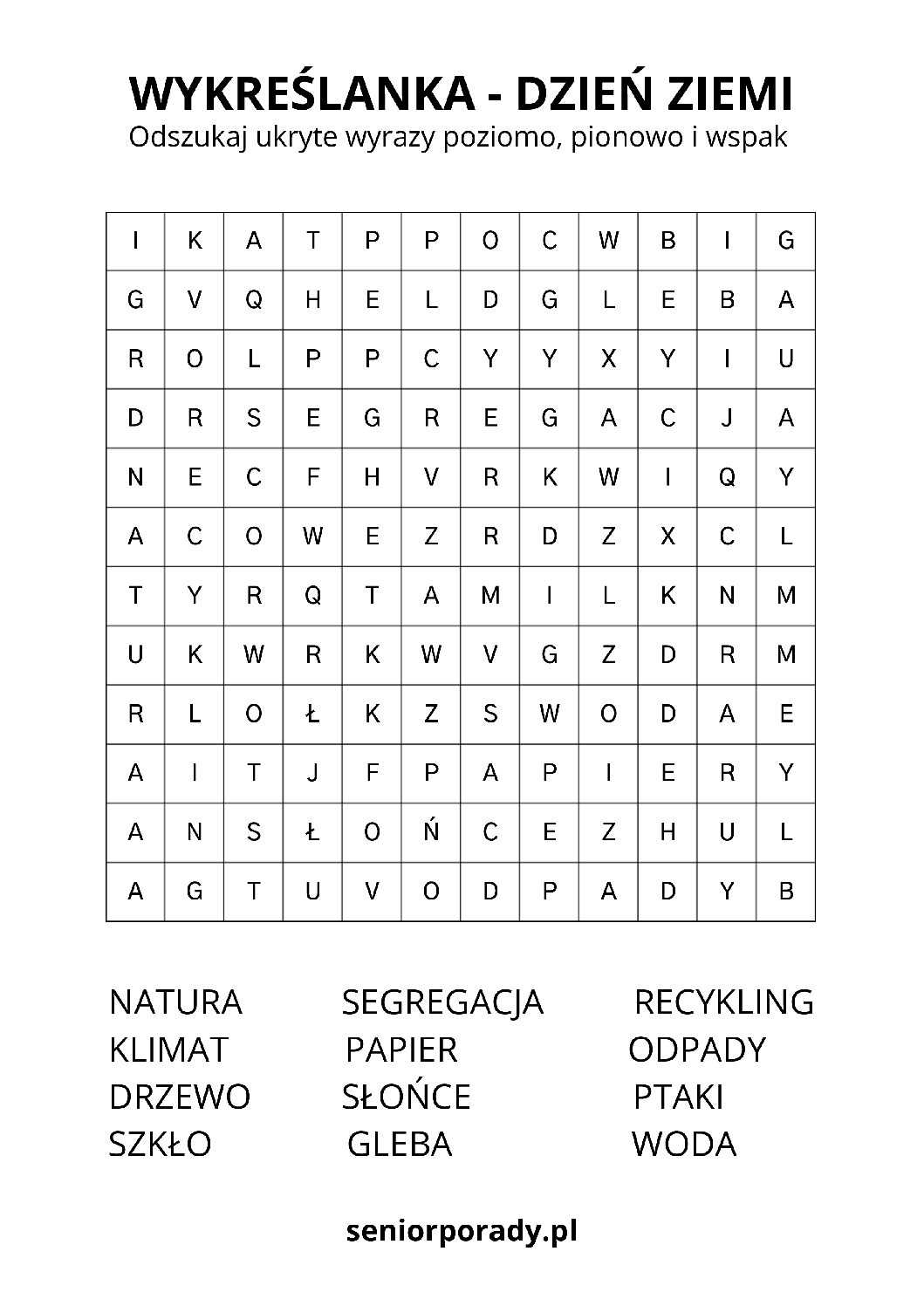 WYKREŚLANKA - DZIEŃ ZIEMI
Odszukaj ukryte wyrazy poziomo, pionowo i wspak

| I | K | A | T | P | P | O | C | W | B | I | G |
|---|---|---|---|---|---|---|---|---|---|---|---|
| G | V | Q | H | E | L | D | G | L | E | B | A |
| R | O | L | P | P | C | Y | Y | X | Y | I | U |
| D | R | S | E | G | R | E | G | A | C | J | A |
| N | E | C | F | H | V | R | K | W | I | Q | Y |
| A | C | O | W | E | Z | R | D | Z | X | C | L |
| T | Y | R | Q | T | A | M | I | L | K | N | M |
| U | K | W | R | K | W | V | G | Z | D | R | M |
| R | L | O | Ł | K | Z | S | W | O | D | A | E |
| A | I | T | J | F | P | A | P | I | E | R | Y |
| A | N | S | Ł | O | Ń | C | E | Z | H | U | L |
| A | G | T | U | V | O | D | P | A | D | Y | B |

NATURA
KLIMAT
DRZEWO
SZKŁO

SEGREGACJA
PAPIER
SŁOŃCE
GLEBA

RECYKLING
ODPADY
PTAKI
WODA

seniorporady.pl